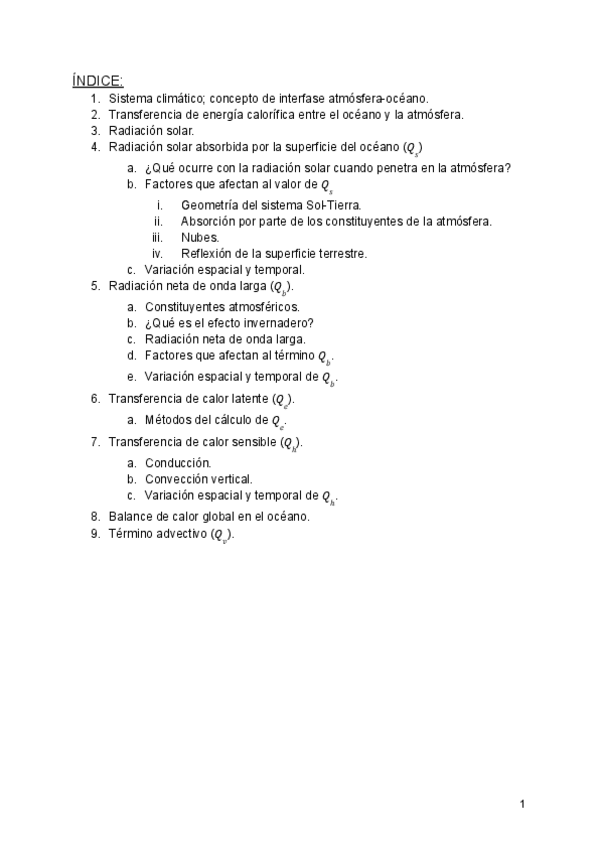 ÍNDICE:

1. Sistema climático; concepto de interfase atmósfera-océano.
2. Transferencia de energía calorífica entre el océano y la atmósfera.
3. Radiación solar.
4. Radiación solar absorbida por la superficie del océano ($Q_s$)
   a. ¿Qué ocurre con la radiación solar cuando penetra en la atmósfera?
   b. Factores que afectan al valor de $Q_s$
      i. Geometría del sistema Sol-Tierra.
      ii. Absorción por parte de los constituyentes de la atmósfera.
      iii. Nubes.
      iv. Reflexión de la superficie terrestre.
   c. Variación espacial y temporal.
5. Radiación neta de onda larga ($Q_b$).
   a. Constituyentes atmosféricos.
   b. ¿Qué es el efecto invernadero?
   c. Radiación neta de onda larga.
   d. Factores que afectan al término $Q_b$.
   e. Variación espacial y temporal de $Q_b$.
6. Transferencia de calor latente ($Q_e$).
   a. Métodos del cálculo de $Q_e$.
7. Transferencia de calor sensible ($Q_h$).
   a. Conducción.
   b. Convección vertical.
   c. Variación espacial y temporal de $Q_h$.
8. Balance de calor global en el océano.
9. Término advectivo ($Q_v$).

1